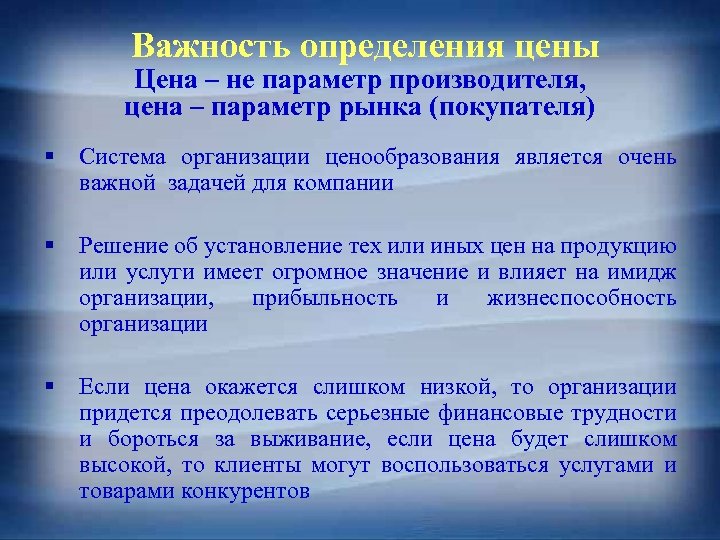 Важность определения цены
Цена – не параметр производителя, цена – параметр рынка (покупателя)

▪ Система организации ценообразования является очень важной задачей для компании

▪ Решение об установление тех или иных цен на продукцию или услуги имеет огромное значение и влияет на имидж организации, прибыльность и жизнеспособность организации

▪ Если цена окажется слишком низкой, то организации придется преодолевать серьезные финансовые трудности и бороться за выживание, если цена будет слишком высокой, то клиенты могут воспользоваться услугами и товарами конкурентов